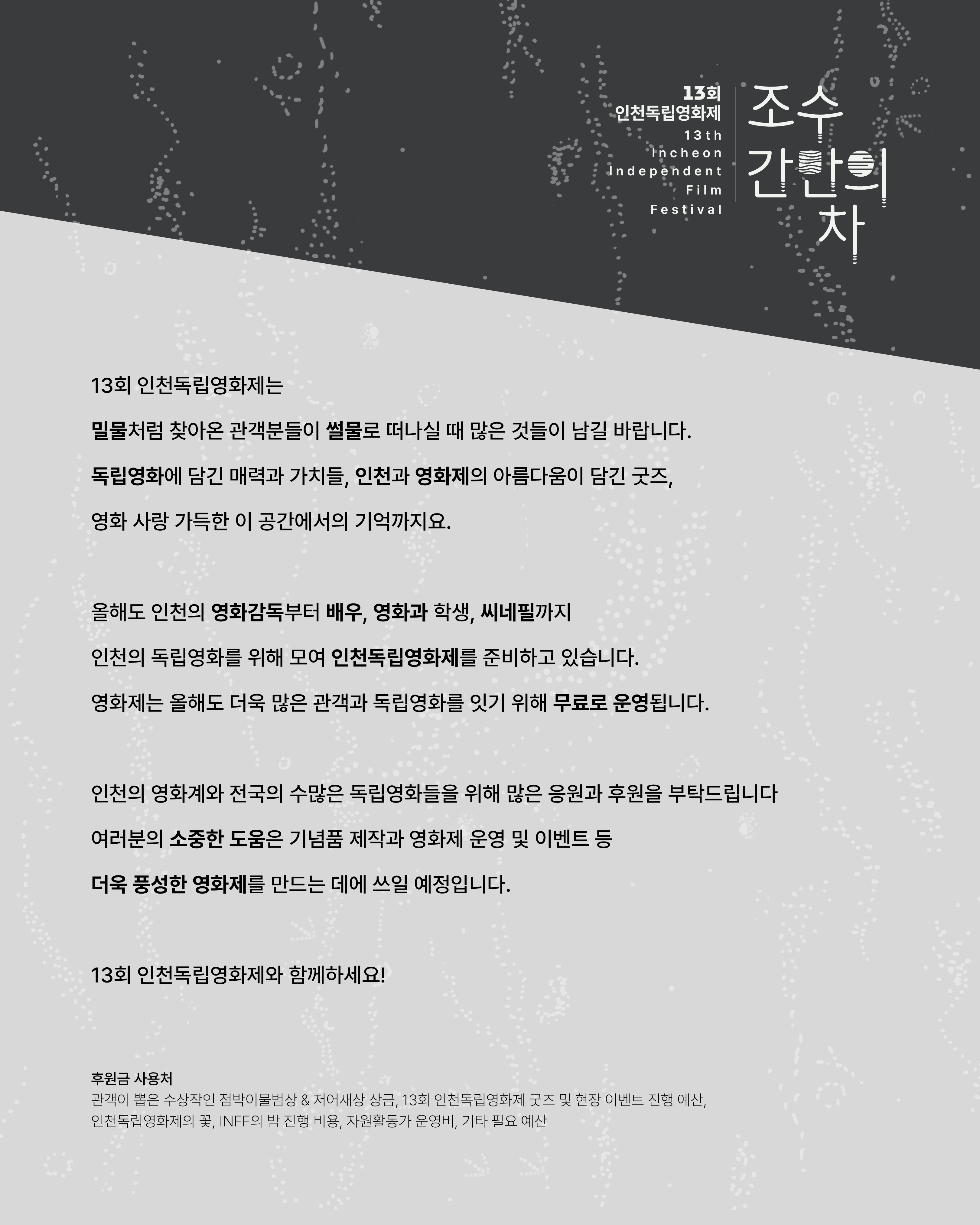 13회
인천독립영화제
13th
Incheon
Independent
Film
Festival

조수
간만의
차

13회 인천독립영화제는

밀물처럼 찾아온 관객분들이 썰물로 떠나실 때 많은 것들이 남길 바랍니다.

독립영화에 담긴 매력과 가치들, 인천과 영화제의 아름다움이 담긴 굿즈,

영화 사랑 가득한 이 공간에서의 기억까지요.

올해도 인천의 영화감독부터 배우, 영화과 학생, 씨네필까지

인천의 독립영화를 위해 모여 인천독립영화제를 준비하고 있습니다.

영화제는 올해도 더욱 많은 관객과 독립영화를 잇기 위해 무료로 운영됩니다.

인천의 영화계와 전국의 수많은 독립영화들을 위해 많은 응원과 후원을 부탁드립니다

여러분의 소중한 도움은 기념품 제작과 영화제 운영 및 이벤트 등

더욱 풍성한 영화제를 만드는 데에 쓰일 예정입니다.

13회 인천독립영화제와 함께하세요!

후원금 사용처
관객이 뽑은 수상작인 점박이물범상 & 저어새상 상금, 13회 인천독립영화제 굿즈 및 현장 이벤트 진행 예산,
인천독립영화제의 꽃, INFF의 밤 진행 비용, 자원활동가 운영비, 기타 필요 예산